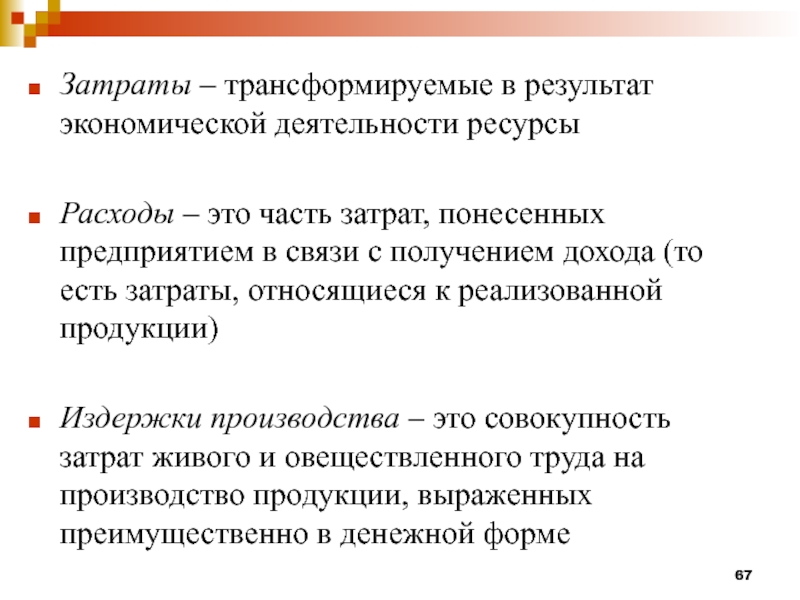 Затраты – трансформируемые в результат экономической деятельности ресурсы

Расходы – это часть затрат, понесенных предприятием в связи с получением дохода (то есть затраты, относящиеся к реализованной продукции)

Издержки производства – это совокупность затрат живого и овеществленного труда на производство продукции, выраженных преимущественно в денежной форме

67